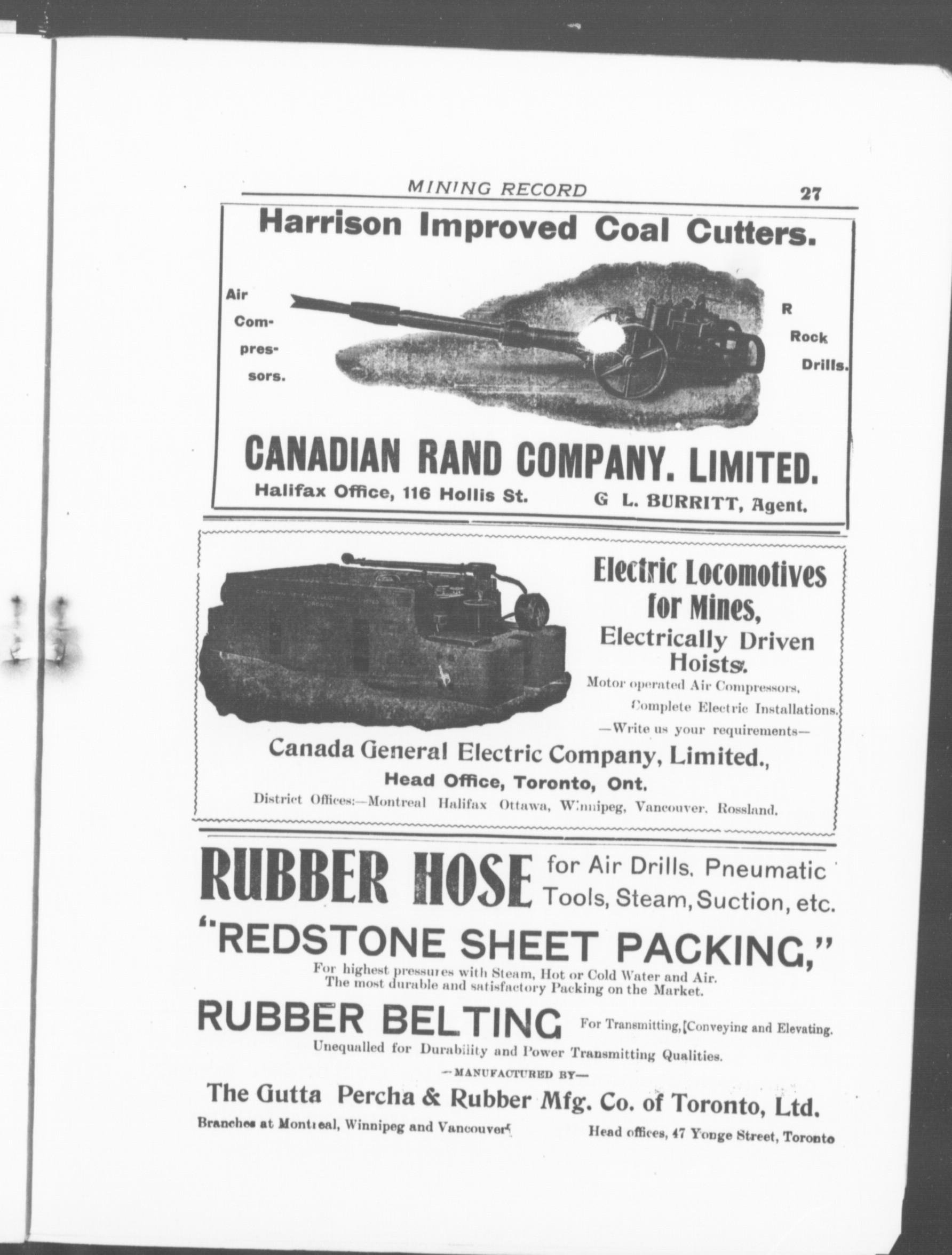 MINING RECORD 27

Harrison Improved Coal Cutters.

Air Compressors.

R Rock Drills.

CANADIAN RAND COMPANY. LIMITED.

Halifax Office, 116 Hollis St. G L. BURRITT, Agent.

Electric Locomotives for Mines,

Electrically Driven Hoists.

Motor operated Air Compressors,

Complete Electric Installations.

—Write us your requirements—

Canada General Electric Company, Limited.,

Head Office, Toronto, Ont.

District Offices:—Montreal Halifax Ottawa, Winnipeg, Vancouver, Rossland.

RUBBER HOSE for Air Drills, Pneumatic Tools, Steam, Suction, etc.

"REDSTONE SHEET PACKING,"

For highest pressures with Steam, Hot or Cold Water and Air. The most durable and satisfactory Packing on the Market.

RUBBER BELTING For Transmitting, Conveying and Elevating.

Unequalled for Durability and Power Transmitting Qualities.

—MANUFACTURED BY—

The Gutta Percha & Rubber Mfg. Co. of Toronto, Ltd.

Branches at Montreal, Winnipeg and Vancouver Head offices, 47 Yonge Street, Toronto